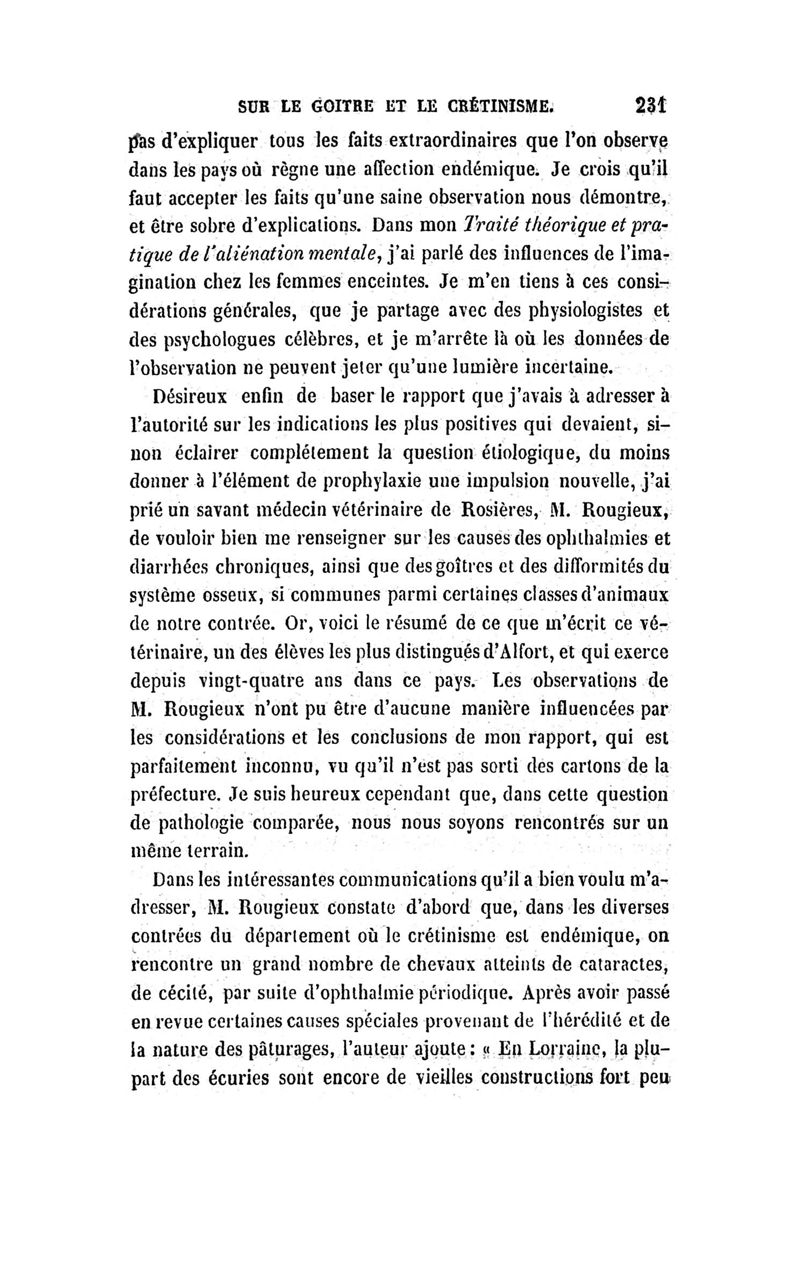 SUR LE GOITRE ET LE CRÉTINISME. 231

pas d'expliquer tous les faits extraordinaires que l'on observe dans les pays où règne une affection endémique. Je crois qu'il faut accepter les faits qu'une saine observation nous démontre, et être sobre d'explications. Dans mon Traité théorique et pratique de l'aliénation mentale, j'ai parlé des influences de l'imagination chez les femmes enceintes. Je m'en tiens à ces considérations générales, que je partage avec des physiologistes et des psychologues célèbres, et je m'arrête là où les données de l'observation ne peuvent jeter qu'une lumière incertaine.

Désireux enfin de baser le rapport que j'avais à adresser à l'autorité sur les indications les plus positives qui devaient, sinon éclairer complétement la question étiologique, du moins donner à l'élément de prophylaxie une impulsion nouvelle, j'ai prié un savant médecin vétérinaire de Rosières, M. Rougieux, de vouloir bien me renseigner sur les causes des ophthalmies et diarrhées chroniques, ainsi que des goîtres et des difformités du système osseux, si communes parmi certaines classes d'animaux de notre contrée. Or, voici le résumé de ce que m'écrit ce vétérinaire, un des élèves les plus distingués d'Alfort, et qui exerce depuis vingt-quatre ans dans ce pays. Les observations de M. Rougieux n'ont pu être d'aucune manière influencées par les considérations et les conclusions de mon rapport, qui est parfaitement inconnu, vu qu'il n'est pas sorti des cartons de la préfecture. Je suis heureux cependant que, dans cette question de pathologie comparée, nous nous soyons rencontrés sur un même terrain.

Dans les intéressantes communications qu'il a bien voulu m'adresser, M. Rougieux constate d'abord que, dans les diverses contrées du département où le crétinisme est endémique, on rencontre un grand nombre de chevaux atteints de cataractes, de cécité, par suite d'ophthalmie périodique. Après avoir passé en revue certaines causes spéciales provenant de l'hérédité et de la nature des pâturages, l'auteur ajoute : « En Lorraine, la plupart des écuries sont encore de vieilles constructions fort peu